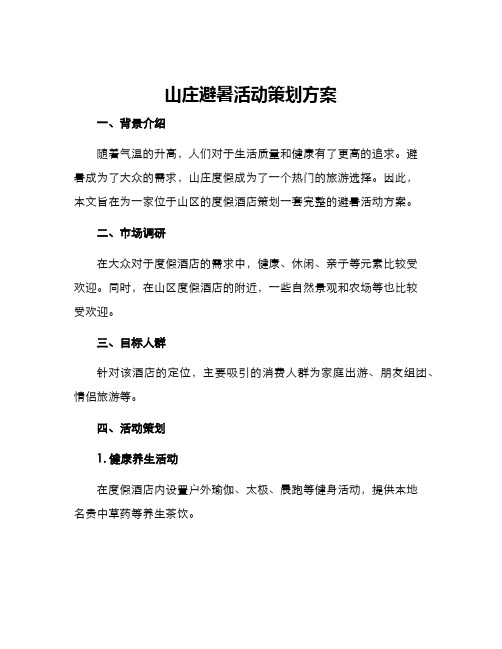 山庄避暑活动策划方案

一、背景介绍

随着气温的升高，人们对于生活质量和健康有了更高的追求。避暑成为了大众的需求，山庄度假成为了一个热门的旅游选择。因此，本文旨在为一家位于山区的度假酒店策划一套完整的避暑活动方案。

二、市场调研

在大众对于度假酒店的需求中，健康、休闲、亲子等元素比较受欢迎。同时，在山区度假酒店的附近，一些自然景观和农场等也比较受欢迎。

三、目标人群

针对该酒店的定位，主要吸引的消费人群为家庭出游、朋友组团、情侣旅游等。

四、活动策划

1. 健康养生活动

在度假酒店内设置户外瑜伽、太极、晨跑等健身活动，提供本地名贵中草药等养生茶饮。